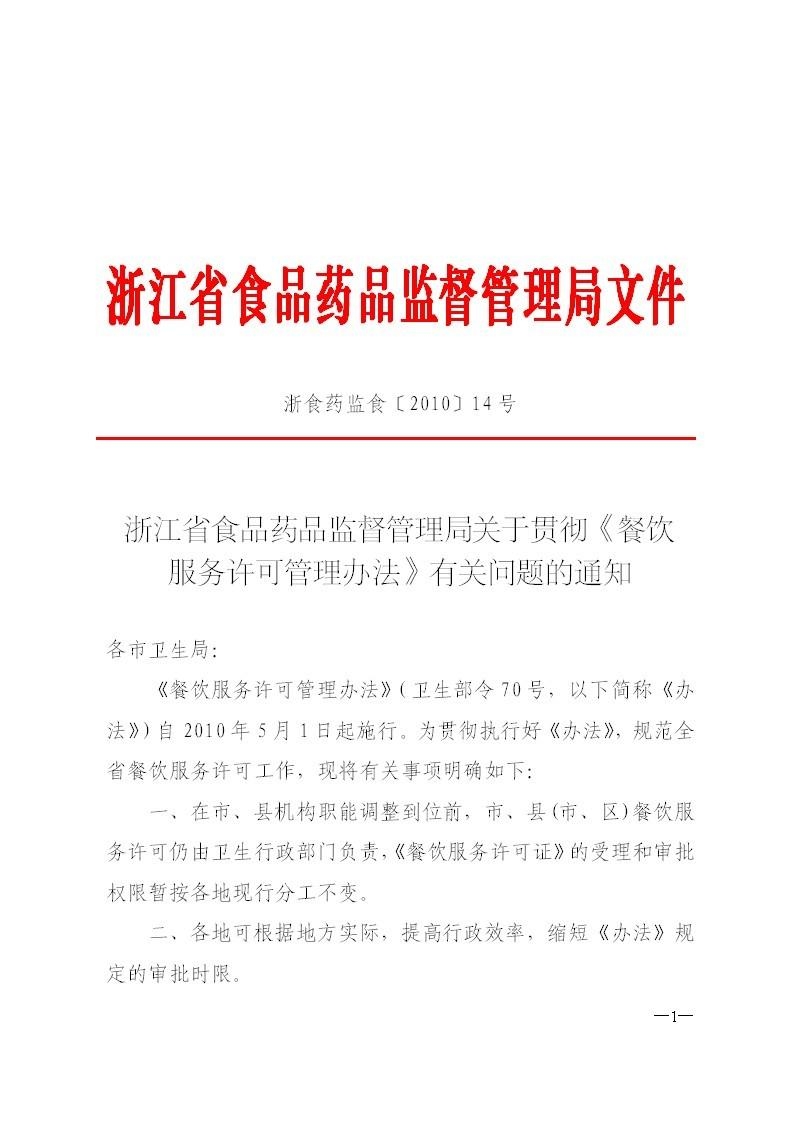 浙江省食品药品监督管理局文件

浙食药监食〔2010〕14号

浙江省食品药品监督管理局关于贯彻《餐饮服务许可管理办法》有关问题的通知

各市卫生局：

《餐饮服务许可管理办法》（卫生部令70号，以下简称《办法》）自2010年5月1日起施行。为贯彻执行好《办法》，规范全省餐饮服务许可工作，现将有关事项明确如下：

一、在市、县机构职能调整到位前，市、县（市、区）餐饮服务许可仍由卫生行政部门负责，《餐饮服务许可证》的受理和审批权限暂按各地现行分工不变。

二、各地可根据地方实际，提高行政效率，缩短《办法》规定的审批时限。

—1—